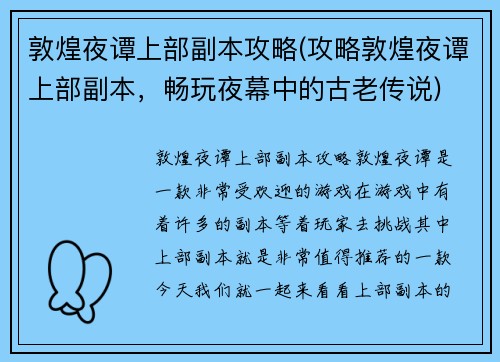 敦煌夜谭上部副本攻略(攻略敦煌夜谭上部副本，畅玩夜幕中的古老传说)

敦煌夜谭上部副本攻略敦煌夜谭是一款非常受欢迎的游戏在游戏中有着许多的副本等着玩家去挑战其中上部副本就是非常值得推荐的一款今天我们就一起来看看上部副本的